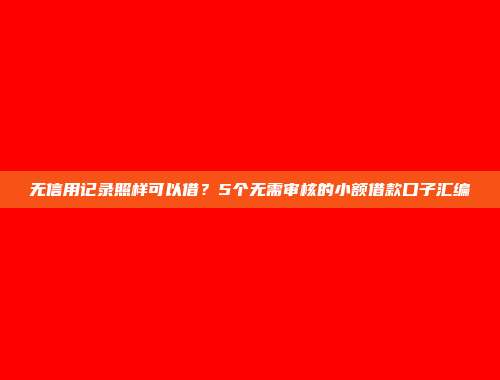 无信用记录照样可以借？5个无需审核的小额借款口子汇编